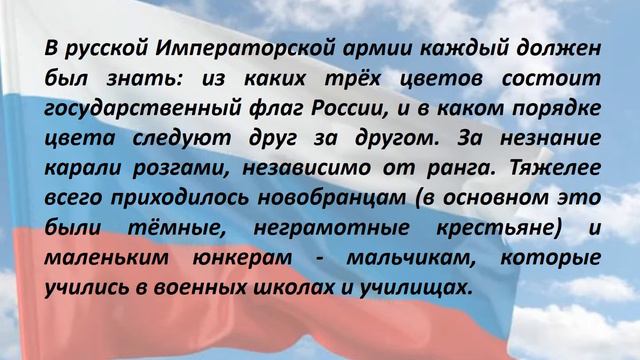 В русской Императорской армии каждый должен был знать: из каких трёх цветов состоит государственный флаг России, и в каком порядке цвета следуют друг за другом. За незнание карали розгами, независимо от ранга. Тяжелее всего приходилось новобранцам (в основном это были тёмные, неграмотные крестьяне) и маленьким юнкерам - мальчикам, которые учились в военных школах и училищах.